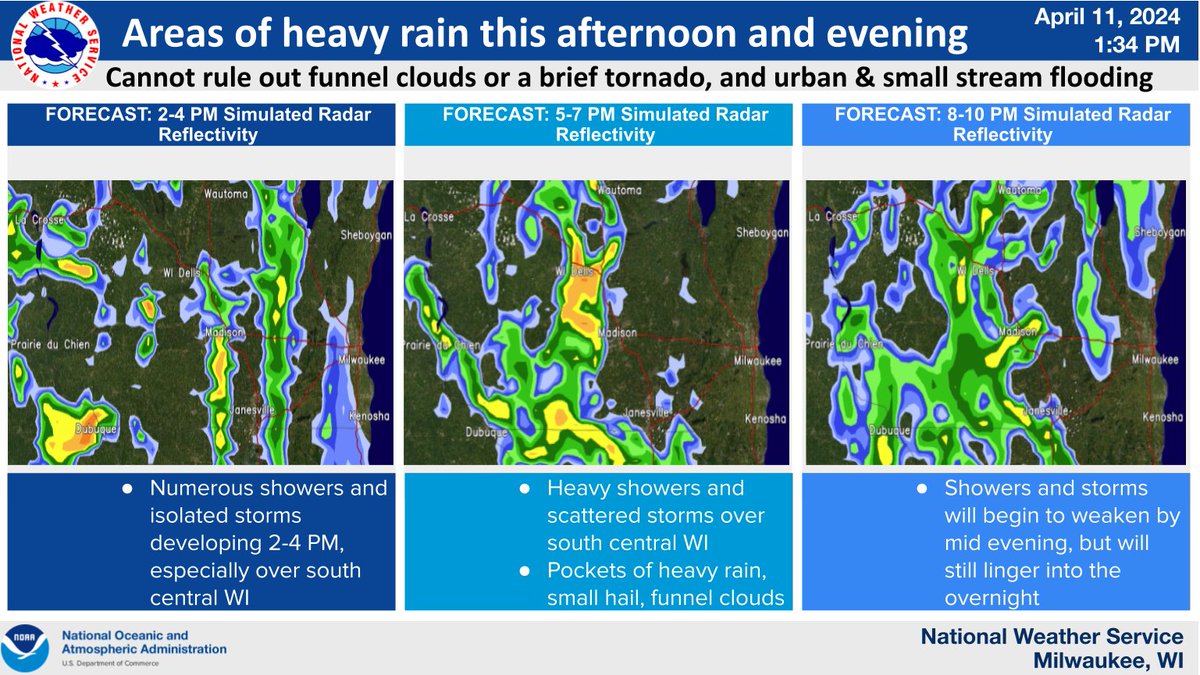 NATIONAL WEATHER SERVICE

Areas of heavy rain this afternoon and evening

April 11, 2024
1:34 PM

Cannot rule out funnel clouds or a brief tornado, and urban & small stream flooding

FORECAST: 2-4 PM Simulated Radar Reflectivity

Wautoma
La Crosse
Sheboygan
WI Dells
Madison
Prairie du Chien
Milwaukee
Janesville
Kenosha
Dubuque

● Numerous showers and isolated storms developing 2-4 PM, especially over south central WI

FORECAST: 5-7 PM Simulated Radar Reflectivity

Wautoma
La Crosse
Sheboygan
WI Dells
Madison
Prairie du Chien
Milwaukee
Janesville
Kenosha
Dubuque

● Heavy showers and scattered storms over south central WI
● Pockets of heavy rain, small hail, funnel clouds

FORECAST: 8-10 PM Simulated Radar Reflectivity

Wautoma
La Crosse
Sheboygan
WI Dells
Madison
Prairie du Chien
Milwaukee
Janesville
Kenosha
Dubuque

● Showers and storms will begin to weaken by mid evening, but will still linger into the overnight

NOAA
National Oceanic and Atmospheric Administration
U.S. Department of Commerce

National Weather Service
Milwaukee, WI